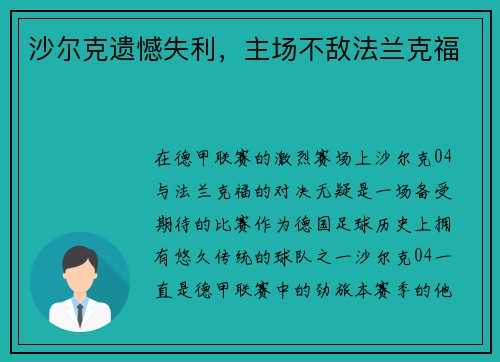 沙尔克遗憾失利，主场不敌法兰克福

在德甲联赛的激烈赛场上沙尔克04与法兰克福的对决无疑是一场备受期待的比赛作为德国足球历史上拥有悠久传统的球队之一沙尔克04一直是德甲联赛中的劲旅本赛季的他